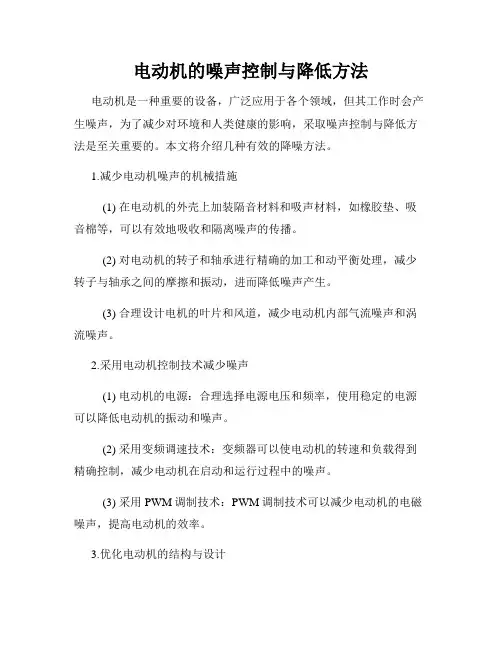 电动机的噪声控制与降低方法

电动机是一种重要的设备，广泛应用于各个领域，但其工作时会产生噪声，为了减少对环境和人类健康的影响，采取噪声控制与降低方法是至关重要的。本文将介绍几种有效的降噪方法。

1.减少电动机噪声的机械措施

(1) 在电动机的外壳上加装隔音材料和吸声材料，如橡胶垫、吸音棉等，可以有效地吸收和隔离噪声的传播。

(2) 对电动机的转子和轴承进行精确的加工和动平衡处理，减少转子与轴承之间的摩擦和振动，进而降低噪声产生。

(3) 合理设计电机的叶片和风道，减少电动机内部气流噪声和涡流噪声。

2.采用电动机控制技术减少噪声

(1) 电动机的电源：合理选择电源电压和频率，使用稳定的电源可以降低电动机的振动和噪声。

(2) 采用变频调速技术：变频器可以使电动机的转速和负载得到精确控制，减少电动机在启动和运行过程中的噪声。

(3) 采用 PWM 调制技术：PWM 调制技术可以减少电动机的电磁噪声，提高电动机的效率。

3.优化电动机的结构与设计